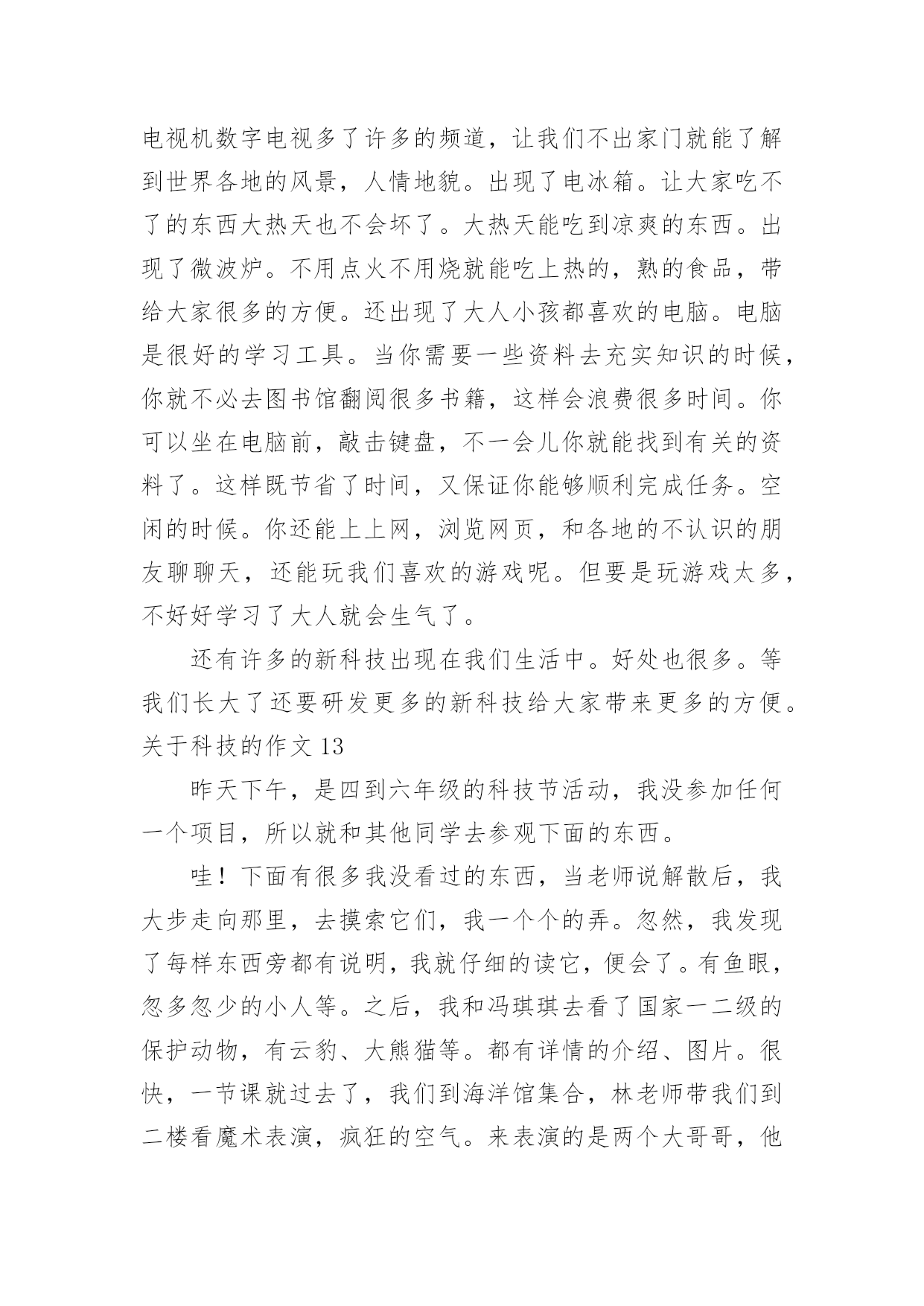 电视机数字电视多了许多的频道，让我们不出家门就能了解到世界各地的风景，人情地貌。出现了电冰箱。让大家吃不了的东西大热天也不会坏了。大热天能吃到凉爽的东西。出现了微波炉。不用点火不用烧就能吃上热的，熟的食品，带给大家很多的方便。还出现了大人小孩都喜欢的电脑。电脑是很好的学习工具。当你需要一些资料去充实知识的时候，你就不必去图书馆翻阅很多书籍，这样会浪费很多时间。你可以坐在电脑前，敲击键盘，不一会儿你就能找到有关的资料了。这样既节省了时间，又保证你能够顺利完成任务。空闲的时候。你还能上上网，浏览网页，和各地的不认识的朋友聊聊天，还能玩我们喜欢的游戏呢。但要是玩游戏太多，不好好学习了大人就会生气了。

还有许多的新科技出现在我们生活中。好处也很多。等我们长大了还要研发更多的新科技给大家带来更多的方便。

关于科技的作文 13

昨天下午，是四到六年级的科技节活动，我没参加任何一个项目，所以就和其他同学去参观下面的东西。

哇！下面有很多我没看过的东西，当老师说解散后，我大步走向那里，去摸索它们，我一个个的弄。忽然，我发现了每样东西旁都有说明，我就仔细的读它，便会了。有鱼眼，忽多忽少的小人等。之后，我和冯琪琪去看了国家一二级的保护动物，有云豹、大熊猫等。都有详情的介绍、图片。很快，一节课就过去了，我们到海洋馆集合，林老师带我们到二楼看魔术表演，疯狂的空气。来表演的是两个大哥哥，他